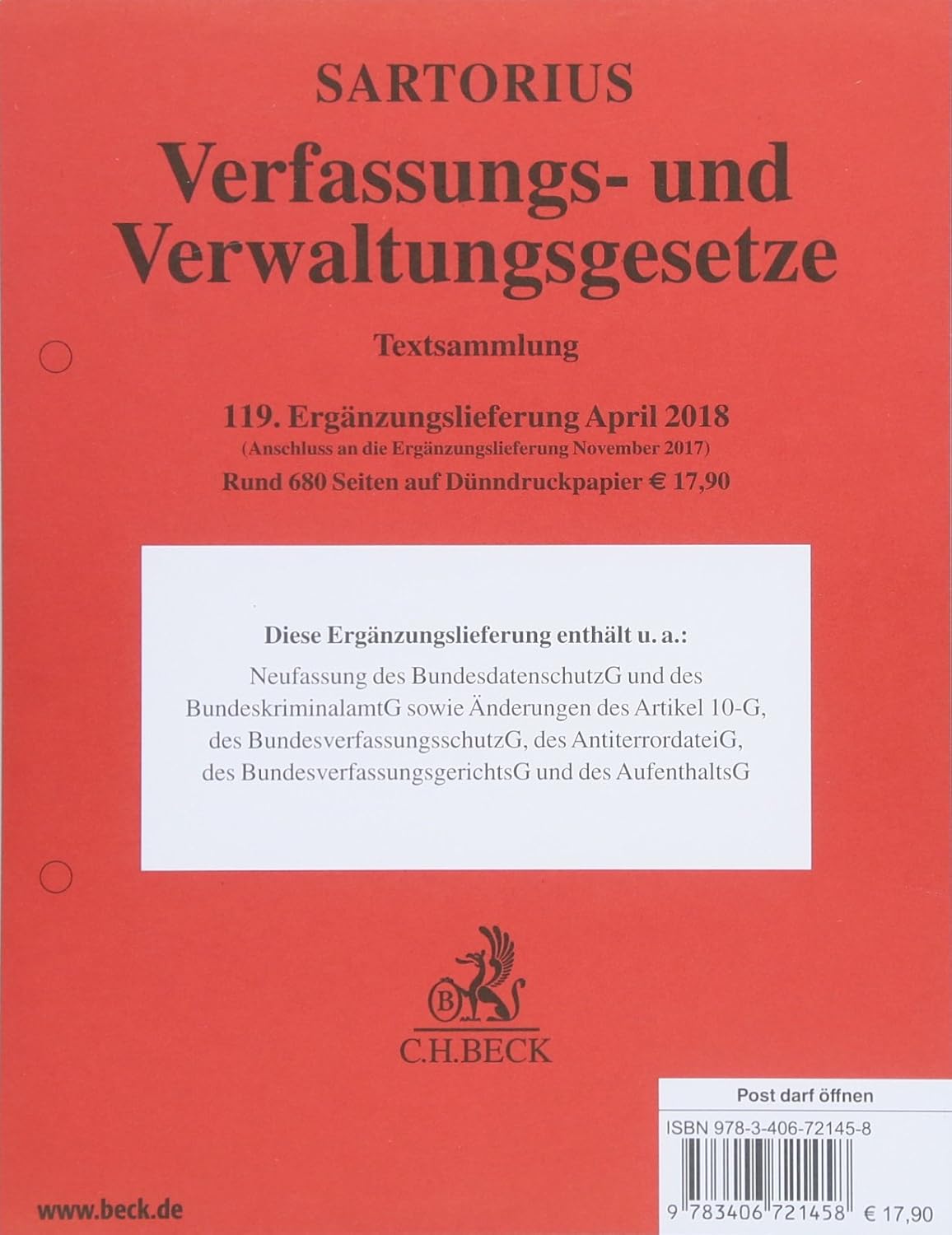 SARTORIUS

Verfassungs- und Verwaltungsgesetze

Textsammlung

119. Ergänzungslieferung April 2018
(Anschluss an die Ergänzungslieferung November 2017)
Rund 680 Seiten auf Dünndruckpapier € 17,90

Diese Ergänzungslieferung enthält u. a.:

Neufassung des BundesdatenschutzG und des BundeskriminalamtG sowie Änderungen des Artikel 10-G, des BundesverfassungsschutzG, des AntiterrordateiG, des BundesverfassungsgerichtsG und des AufenthaltsG

B

C.H.BECK

Post darf öffnen

ISBN 978-3-406-72145-8

9 783406 721458 € 17,90

www.beck.de